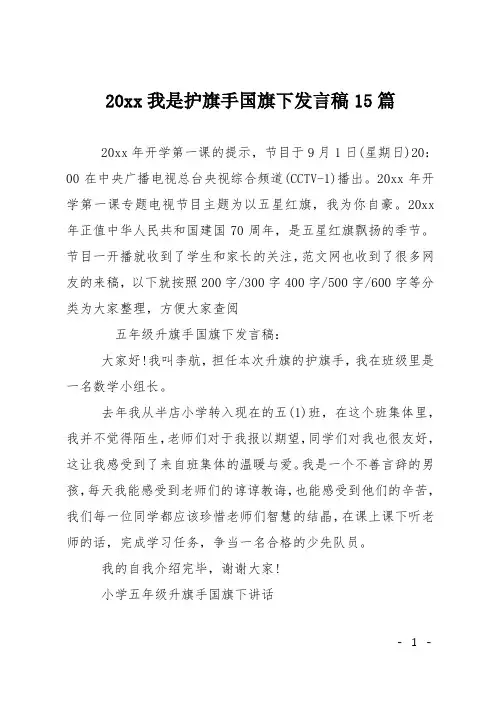 20xx 我是护旗手国旗下发言稿 15 篇

20xx 年开学第一课的提示，节目于 9 月 1 日(星期日)20：00 在中央广播电视总台央视综合频道(CCTV-1)播出。20xx 年开学第一课专题电视节目主题为以五星红旗，我为你自豪。20xx 年正值中华人民共和国建国 70 周年，是五星红旗飘扬的季节。节目一开播就收到了学生和家长的关注，范文网也收到了很多网友的来稿，以下就按照 200 字/300 字 400 字/500 字/600 字等分类为大家整理，方便大家查阅

五年级升旗手国旗下发言稿：

大家好！我叫李航，担任本次升旗的护旗手，我在班级里是一名数学小组长。

去年我从半店小学转入现在的五(1)班，在这个班集体里，我并不觉得陌生，老师们对于我报以期望，同学们对我也很友好，这让我感受到了来自班集体的温暖与爱。我是一个不善言辞的男孩，每天我能感受到老师们的谆谆教诲，也能感受到他们的辛苦，我们每一位同学都应该珍惜老师们智慧的结晶，在课上课下听老师的话，完成学习任务，争当一名合格的少先队员。

我的自我介绍完毕，谢谢大家！

小学五年级升旗手国旗下讲话

- 1 -